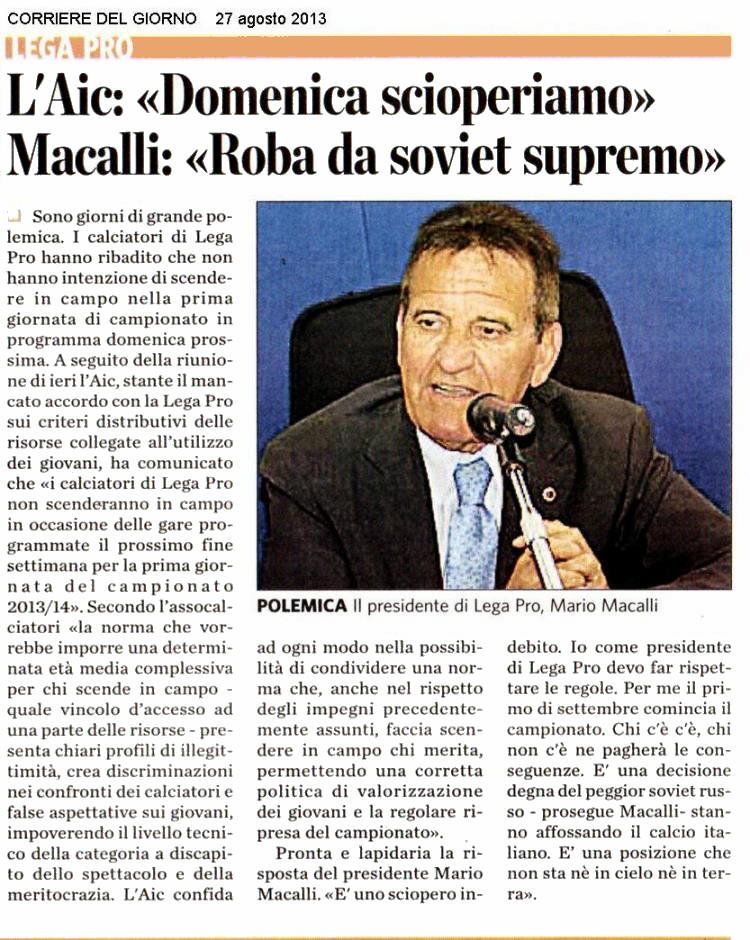 CORRIERE DEL GIORNO 27 agosto 2013

LEGA PRO

L'Aic: «Domenica scioperiamo» Macalli: «Roba da soviet supremo»

Sono giorni di grande polemica. I calciatori di Lega Pro hanno ribadito che non hanno intenzione di scendere in campo nella prima giornata di campionato in programma domenica prossima. A seguito della riunione di ieri l'Aic, stante il mancato accordo con la Lega Pro sui criteri distributivi delle risorse collegate all'utilizzo dei giovani, ha comunicato che «i calciatori di Lega Pro non scenderanno in campo in occasione delle gare programmate il prossimo fine settimana per la prima giornata del campionato 2013/14». Secondo l'assocalciatori «la norma che vorrebbe imporre una determinata età media complessiva per chi scende in campo - quale vincolo d'accesso ad una parte delle risorse - presenta chiari profili di illegittimità, crea discriminazioni nei confronti dei calciatori e false aspettative sui giovani, impoverendo il livello tecnico della categoria a discapito dello spettacolo e della meritocrazia. L'Aic confida ad ogni modo nella possibilità di condividere una norma che, anche nel rispetto degli impegni precedentemente assunti, faccia scendere in campo chi merita, permettendo una corretta politica di valorizzazione dei giovani e la regolare ripresa del campionato».

Pronta e lapidaria la risposta del presidente Mario Macalli. «E' uno sciopero indebito. Io come presidente di Lega Pro devo far rispettare le regole. Per me il primo di settembre comincia il campionato. Chi c'è c'è, chi non c'è ne pagherà le conseguenze. E' una decisione degna del peggior soviet russo - prosegue Macalli- stanno affossando il calcio italiano. E' una posizione che non sta nè in cielo nè in terra».

POLEMICA Il presidente di Lega Pro, Mario Macalli